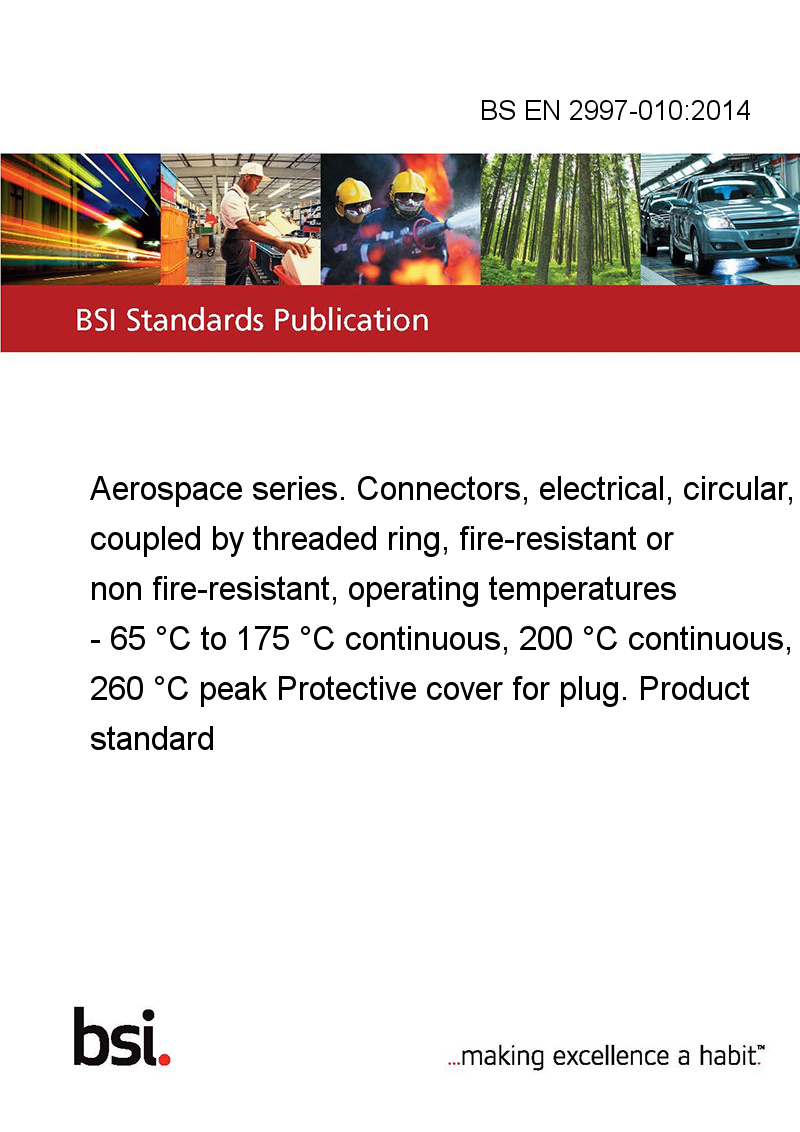 BS EN 2997-010:2014

BSI Standards Publication

Aerospace series. Connectors, electrical, circular, coupled by threaded ring, fire-resistant or non fire-resistant, operating temperatures - 65 °C to 175 °C continuous, 200 °C continuous, 260 °C peak Protective cover for plug. Product standard

bsi.

...making excellence a habit.™